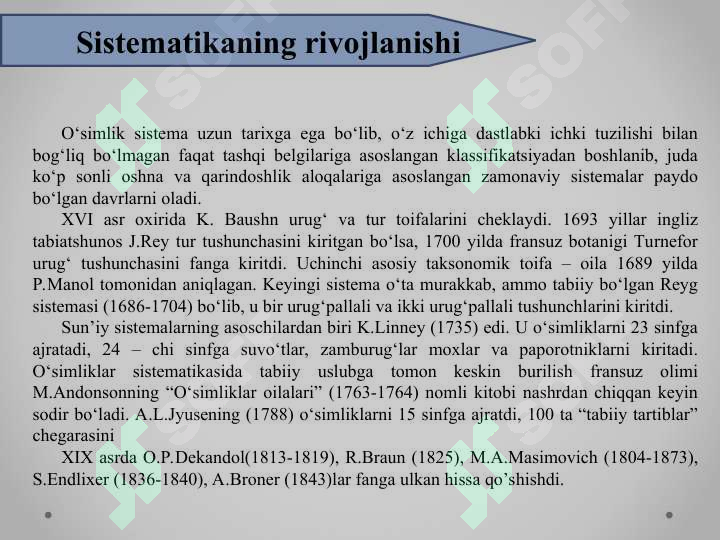 Sistematikaning rivojlanishi

O‘simlik sistema uzun tarixga ega bo‘lib, o‘z ichiga dastlabki ichki tuzilishi bilan bog‘liq bo‘lmagan faqat tashqi belgilariga asoslangan klassifikatsiyadan boshlanib, juda ko‘p sonli oshna va qarindoshlik aloqalariga asoslangan zamonaviy sistemalar paydo bo‘lgan davrlarni oladi.

XVI asr oxirida K. Baushn urug‘ va tur toifalarini cheklaydi. 1693 yillar ingliz tabiatshunos J.Rey tur tushunchasini kiritgan bo‘lsa, 1700 yilda fransuz botanigi Turnefor urug‘ tushunchasini fanga kiritdi. Uchinchi asosiy taksonomik toifa – oila 1689 yilda P.Manol tomonidan aniqlagan. Keyingi sistema o‘ta murakkab, ammo tabiiy bo‘lgan Reyg sistemasi (1686-1704) bo‘lib, u bir urug‘pallali va ikki urug‘pallali tushunchlarini kiritdi.

Sun’iy sistemalarning asoschilardan biri K.Linney (1735) edi. U o‘simliklarni 23 sinfga ajratadi, 24 – chi sinfga suvo‘tlar, zamburug‘lar moxlar va paporotniklarni kiritadi. O‘simliklar sistematikasida tabiiy uslubga tomon keskin burilish fransuz olimi M.Andonsonning “O‘simliklar oilalari” (1763-1764) nomli kitobi nashrdan chiqqan keyin sodir bo‘ladi. A.L.Jyusening (1788) o‘simliklarni 15 sinfga ajratdi, 100 ta “tabiiy tartiblar” chegarasini

XIX asrda O.P.Dekandol(1813-1819), R.Braun (1825), M.A.Masimovich (1804-1873), S.Endlixer (1836-1840), A.Broner (1843)lar fanga ulkan hissa qo’shishdi.